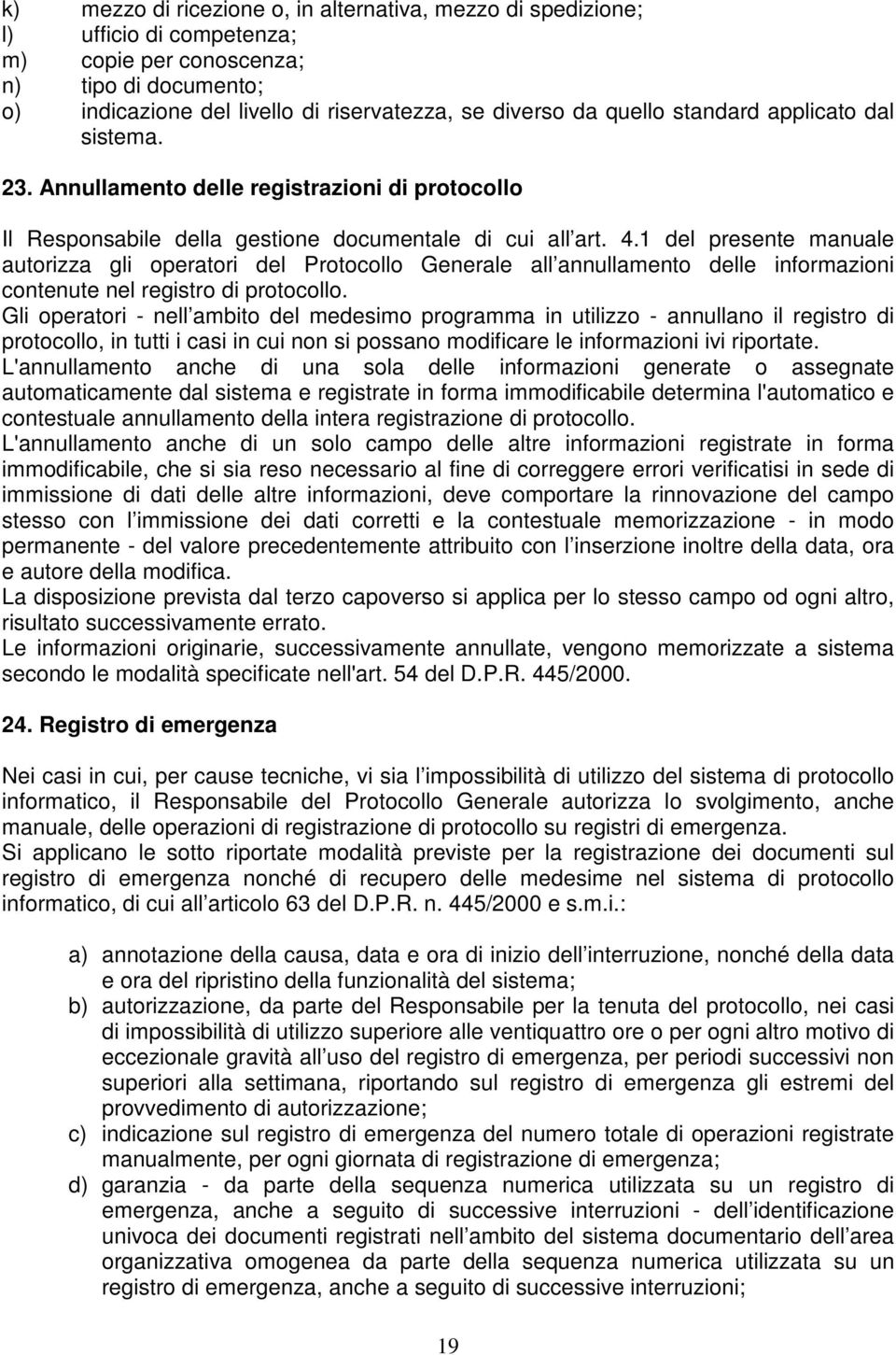 k) mezzo di ricezione o, in alternativa, mezzo di spedizione;
l) ufficio di competenza;
m) copie per conoscenza;
n) tipo di documento;
o) indicazione del livello di riservatezza, se diverso da quello standard applicato dal sistema.

23. Annullamento delle registrazioni di protocollo

Il Responsabile della gestione documentale di cui all art. 4.1 del presente manuale autorizza gli operatori del Protocollo Generale all annullamento delle informazioni contenute nel registro di protocollo.
Gli operatori - nell ambito del medesimo programma in utilizzo - annullano il registro di protocollo, in tutti i casi in cui non si possano modificare le informazioni ivi riportate.
L'annullamento anche di una sola delle informazioni generate o assegnate automaticamente dal sistema e registrate in forma immodificabile determina l'automatico e contestuale annullamento della intera registrazione di protocollo.
L'annullamento anche di un solo campo delle altre informazioni registrate in forma immodificabile, che si sia reso necessario al fine di correggere errori verificatisi in sede di immissione di dati delle altre informazioni, deve comportare la rinnovazione del campo stesso con l immissione dei dati corretti e la contestuale memorizzazione - in modo permanente - del valore precedentemente attribuito con l inserzione inoltre della data, ora e autore della modifica.
La disposizione prevista dal terzo capoverso si applica per lo stesso campo od ogni altro, risultato successivamente errato.
Le informazioni originarie, successivamente annullate, vengono memorizzate a sistema secondo le modalità specificate nell'art. 54 del D.P.R. 445/2000.

24. Registro di emergenza

Nei casi in cui, per cause tecniche, vi sia l impossibilità di utilizzo del sistema di protocollo informatico, il Responsabile del Protocollo Generale autorizza lo svolgimento, anche manuale, delle operazioni di registrazione di protocollo su registri di emergenza.
Si applicano le sotto riportate modalità previste per la registrazione dei documenti sul registro di emergenza nonché di recupero delle medesime nel sistema di protocollo informatico, di cui all articolo 63 del D.P.R. n. 445/2000 e s.m.i.:

a) annotazione della causa, data e ora di inizio dell interruzione, nonché della data e ora del ripristino della funzionalità del sistema;
b) autorizzazione, da parte del Responsabile per la tenuta del protocollo, nei casi di impossibilità di utilizzo superiore alle ventiquattro ore o per ogni altro motivo di eccezionale gravità all uso del registro di emergenza, per periodi successivi non superiori alla settimana, riportando sul registro di emergenza gli estremi del provvedimento di autorizzazione;
c) indicazione sul registro di emergenza del numero totale di operazioni registrate manualmente, per ogni giornata di registrazione di emergenza;
d) garanzia - da parte della sequenza numerica utilizzata su un registro di emergenza, anche a seguito di successive interruzioni - dell identificazione univoca dei documenti registrati nell ambito del sistema documentario dell area organizzativa omogenea da parte della sequenza numerica utilizzata su un registro di emergenza, anche a seguito di successive interruzioni;

19